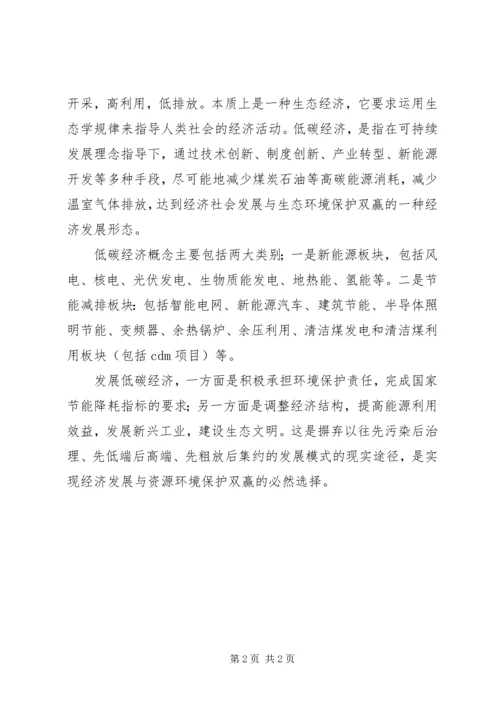 开采，高利用，低排放。本质上是一种生态经济，它要求运用生态学规律来指导人类社会的经济活动。低碳经济，是指在可持续发展理念指导下，通过技术创新、制度创新、产业转型、新能源开发等多种手段，尽可能地减少煤炭石油等高碳能源消耗，减少温室气体排放，达到经济社会发展与生态环境保护双赢的一种经济发展形态。

低碳经济概念主要包括两大类别；一是新能源板块，包括风电、核电、光伏发电、生物质能发电、地热能、氢能等。二是节能减排板块：包括智能电网、新能源汽车、建筑节能、半导体照明节能、变频器、余热锅炉、余压利用、清洁煤发电和清洁煤利用板块（包括 cdm 项目）等。

发展低碳经济，一方面是积极承担环境保护责任，完成国家节能降耗指标的要求；另一方面是调整经济结构，提高能源利用效益，发展新兴工业，建设生态文明。这是摒弃以往先污染后治理、先低端后高端、先粗放后集约的发展模式的现实途径，是实现经济发展与资源环境保护双赢的必然选择。

第 2 页 共 2 页